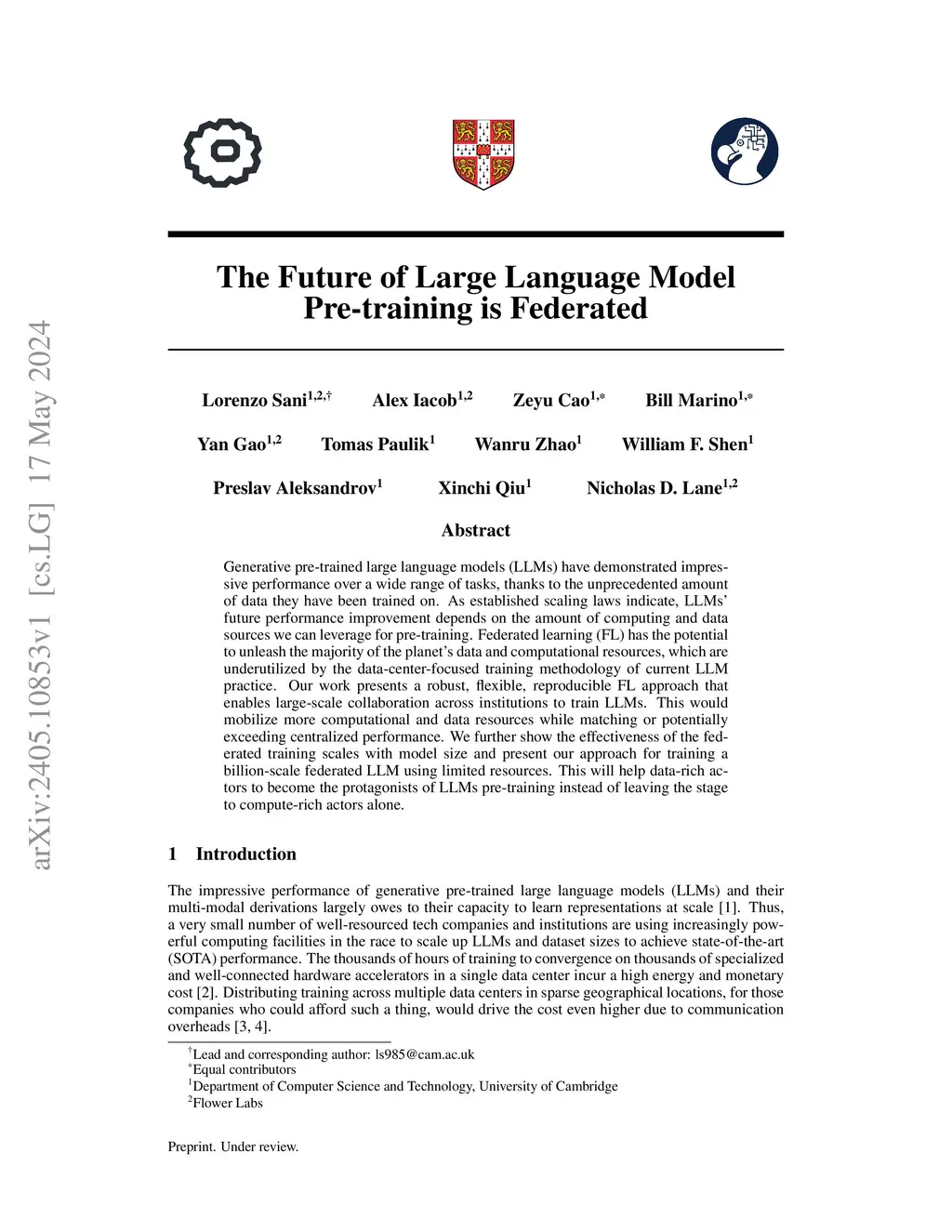 arXiv:2405.10853v1 [cs.LG] 17 May 2024

The Future of Large Language Model Pre-training is Federated

Lorenzo Sani$^{1,2,\dagger}$ Alex Iacob$^{1,2}$ Zeyu Cao$^{1,*}$ Bill Marino$^{1,*}$

Yan Gao$^{1,2}$ Tomas Paulik$^{1}$ Wanru Zhao$^{1}$ William F. Shen$^{1}$

Preslav Aleksandrov$^{1}$ Xinchi Qiu$^{1}$ Nicholas D. Lane$^{1,2}$

Abstract

Generative pre-trained large language models (LLMs) have demonstrated impressive performance over a wide range of tasks, thanks to the unprecedented amount of data they have been trained on. As established scaling laws indicate, LLMs' future performance improvement depends on the amount of computing and data sources we can leverage for pre-training. Federated learning (FL) has the potential to unleash the majority of the planet's data and computational resources, which are underutilized by the data-center-focused training methodology of current LLM practice. Our work presents a robust, flexible, reproducible FL approach that enables large-scale collaboration across institutions to train LLMs. This would mobilize more computational and data resources while matching or potentially exceeding centralized performance. We further show the effectiveness of the federated training scales with model size and present our approach for training a billion-scale federated LLM using limited resources. This will help data-rich actors to become the protagonists of LLMs pre-training instead of leaving the stage to compute-rich actors alone.

1 Introduction

The impressive performance of generative pre-trained large language models (LLMs) and their multi-modal derivations largely owes to their capacity to learn representations at scale [1]. Thus, a very small number of well-resourced tech companies and institutions are using increasingly powerful computing facilities in the race to scale up LLMs and dataset sizes to achieve state-of-the-art (SOTA) performance. The thousands of hours of training to convergence on thousands of specialized and well-connected hardware accelerators in a single data center incur a high energy and monetary cost [2]. Distributing training across multiple data centers in sparse geographical locations, for those companies who could afford such a thing, would drive the cost even higher due to communication overheads [3, 4].

$^{\dagger}$Lead and corresponding author: ls985@cam.ac.uk
$^{*}$Equal contributors
$^{1}$Department of Computer Science and Technology, University of Cambridge
$^{2}$Flower Labs

Preprint. Under review.